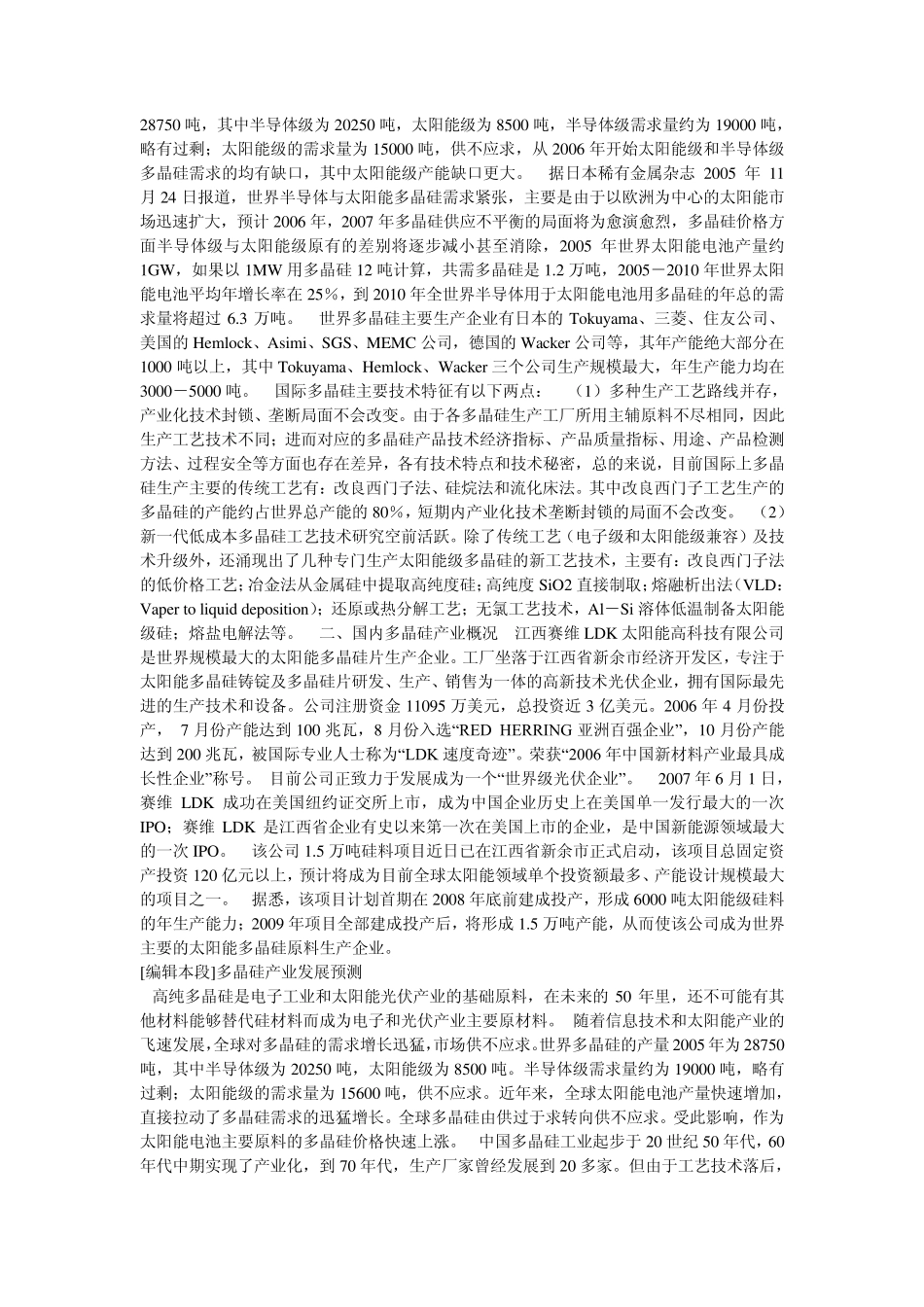 28750 吨，其中半导体级为 20250 吨，太阳能级为 8500 吨，半导体级需求量约为 19000 吨，略有过剩；太阳能级的需求量为 15000 吨，供不应求，从 2006 年开始太阳能级和半导体级多晶硅需求的均有缺口，其中太阳能级产能缺口更大。　据日本稀有金属杂志 2005 年 11 月 24 日报道，世界半导体与太阳能多晶硅需求紧张，主要是由于以欧洲为中心的太阳能市场迅速扩大，预计 2006 年，2007 年多晶硅供应不平衡的局面将为愈演愈烈，多晶硅价格方面半导体级与太阳能级原有的差别将逐步减小甚至消除，2005 年世界太阳能电池产量约 1GW，如果以 1MW 用多晶硅 12 吨计算，共需多晶硅是 1.2 万吨，2005－2010 年世界太阳能电池平均年增长率在 25%，到 2010 年全世界半导体用于太阳能电池用多晶硅的年总的需求量将超过 6.3 万吨。　世界多晶硅主要生产企业有日本的 Tokuyama、三菱、住友公司、美国的 Hemlock、Asimi、SGS、MEMC 公司，德国的 Wacker 公司等，其年产能绝大部分在 1000 吨以上，其中 Tokuyama、Hemlock、Wacker 三个公司生产规模最大，年生产能力均在 3000－5000 吨。　国际多晶硅主要技术特征有以下两点：　（1）多种生产工艺路线并存，产业化技术封锁、垄断局面不会改变。由于各多晶硅生产工厂所用主辅原料不尽相同，因此生产工艺技术不同；进而对应的多晶硅产品技术经济指标、产品质量指标、用途、产品检测方法、过程安全等方面也存在差异，各有技术特点和技术秘密，总的来说，目前国际上多晶硅生产主要的传统工艺有：改良西门子法、硅烷法和流化床法。其中改良西门子工艺生产的多晶硅的产能约占世界总产能的 80%，短期内产业化技术垄断封锁的局面不会改变。　（2）新一代低成本多晶硅工艺技术研究空前活跃。除了传统工艺（电子级和太阳能级兼容）及技术升级外，还涌现出了几种专门生产太阳能级多晶硅的新工艺技术，主要有：改良西门子法的低价格工艺；冶金法从金属硅中提取高纯度硅；高纯度 SiO2 直接制取；熔融析出法（VLD：Vaper to liquid deposition）；还原或热分解工艺；无氯工艺技术，Al－Si 溶体低温制备太阳能级硅；熔盐电解法等。　二、国内多晶硅产业概况　江西赛维 LDK 太阳能高科技有限公司是世界规模最大的太阳能多晶硅片生产企业。工厂坐落于江西省新余市经济开发区，专注于太阳能多晶硅铸锭及多晶硅片研发、生产、销售为一体的高新技术光伏企业，拥有国际最先进的生产技术和设备。公司注册资金 11095 万美元，总投资近 3 亿美元。2006 年 4 月份投产，　7 月份产能达到 100 兆瓦，8 月份入选“RED HERRING 亚洲百强企业”，10 月份产能达到 200 兆瓦，被国际专业人士称为“LDK 速度奇迹”。荣获“2006 年中国新材料产业最具成长性企业”称号。　目前公司正致力于发展成为一个“世界级光伏企业”。　2007 年 6 月 1 日，赛维 LDK 成功在美国纽约证交所上市，成为中国企业历史上在美国单一发行最大的一次 IPO；赛维 LDK 是江西省企业有史以来第一次在美国上市的企业，是中国新能源领域最大的一次 IPO。　该公司 1.5 万吨硅料项目近日已在江西省新余市正式启动，该项目总固定资产投资 120 亿元以上，预计将成为目前全球太阳能领域单个投资额最多、产能设计规模最大的项目之一。　据悉，该项目计划首期在 2008 年底前建成投产，形成 6000 吨太阳能级硅料的年生产能力；2009 年项目全部建成投产后，将形成 1.5 万吨产能，从而使该公司成为世界主要的太阳能多晶硅原料生产企业。
[编辑本段]多晶硅产业发展预测
高纯多晶硅是电子工业和太阳能光伏产业的基础原料，在未来的 50 年里，还不可能有其他材料能够替代硅材料而成为电子和光伏产业主要原材料。　随着信息技术和太阳能产业的飞速发展，全球对多晶硅的需求增长迅猛，市场供不应求。世界多晶硅的产量 2005 年为 28750 吨，其中半导体级为 20250 吨，太阳能级为 8500 吨。半导体级需求量约为 19000 吨，略有过剩；太阳能级的需求量为 15600 吨，供不应求。近年来，全球太阳能电池产量快速增加，直接拉动了多晶硅需求的迅猛增长。全球多晶硅由供过于求转向供不应求。受此影响，作为太阳能电池主要原料的多晶硅价格快速上涨。　中国多晶硅工业起步于 20 世纪 50 年代，60 年代中期实现了产业化，到 70 年代，生产厂家曾经发展到 20 多家。但由于工艺技术落后，